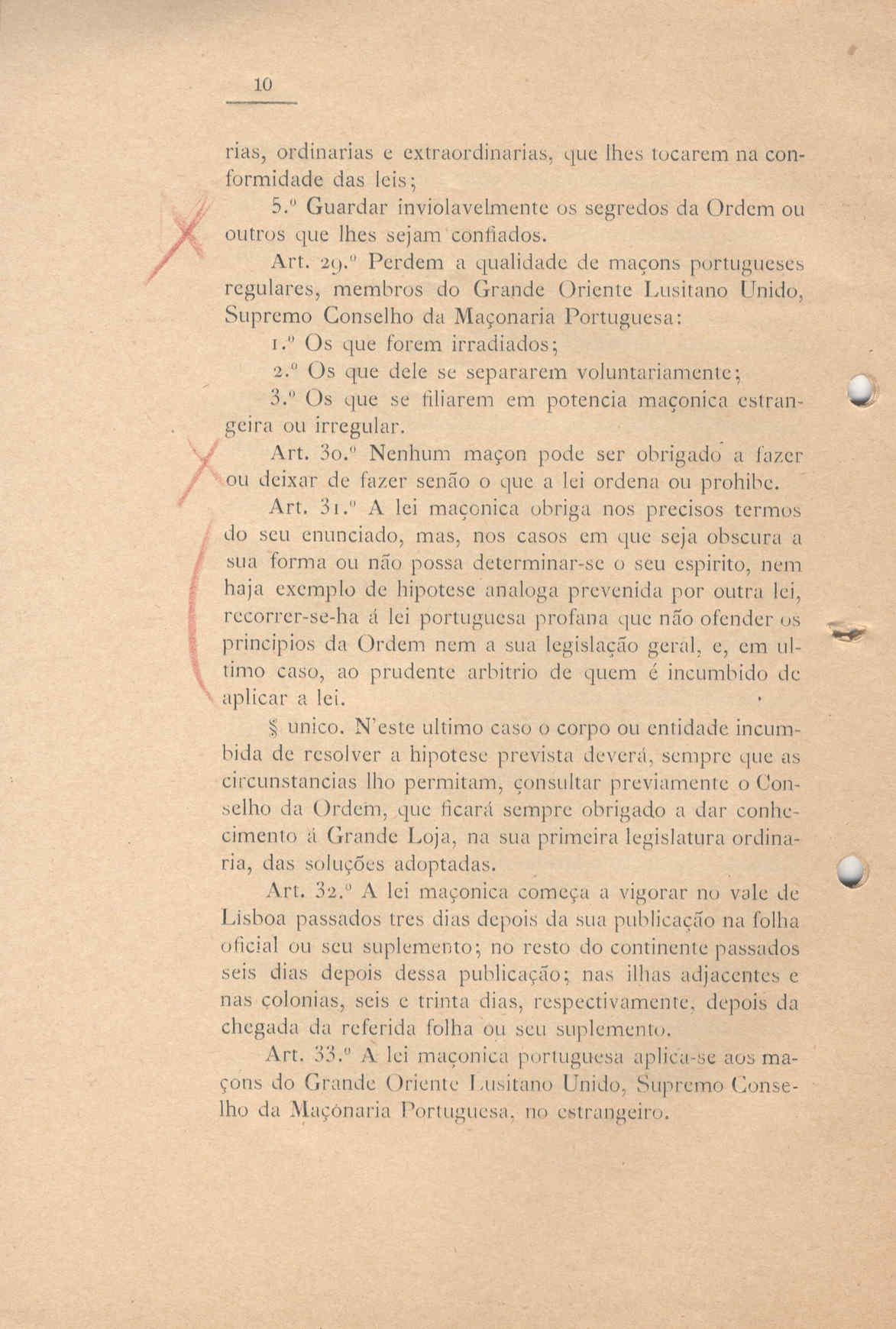 10

rias, ordinarias e extraordinarias, que lhes tocarem na conformidade das leis;

5.º Guardar inviolavelmente os segredos da Ordem ou outros que lhes sejam confiados.

Art. 29.º Perdem a qualidade de maçons portugueses regulares, membros do Grande Oriente Lusitano Unido, Supremo Conselho da Maçonaria Portuguesa:

1.º Os que forem irradiados;

2.º Os que dele se separarem voluntariamente;

3.º Os que se filiarem em potencia maçonica estrangeira ou irregular.

Art. 30.º Nenhum maçon pode ser obrigado a fazer ou deixar de fazer senão o que a lei ordena ou prohibe.

Art. 31.º A lei maçonica obriga nos precisos termos do seu enunciado, mas, nos casos em que seja obscura a sua forma ou não possa determinar-se o seu espirito, nem haja exemplo de hipotese analoga prevenida por outra lei, recorrer-se-ha á lei portuguesa profana que não ofender os principios da Ordem nem a sua legislação geral, e, em ultimo caso, ao prudente arbitrio de quem é incumbido de aplicar a lei.

§ unico. N'este ultimo caso o corpo ou entidade incumbida de resolver a hipotese prevista deverá, sempre que as circunstancias lho permitam, consultar previamente o Conselho da Ordem, que ficará sempre obrigado a dar conhecimento á Grande Loja, na sua primeira legislatura ordinaria, das soluções adoptadas.

Art. 32.º A lei maçonica começa a vigorar no vale de Lisboa passados tres dias depois da sua publicação na folha oficial ou seu suplemento; no resto do continente passados seis dias depois dessa publicação; nas ilhas adjacentes e nas colonias, seis e trinta dias, respectivamente, depois da chegada da referida folha ou seu suplemento.

Art. 33.º A lei maçonica portuguesa aplica-se aos maçons do Grande Oriente Lusitano Unido, Supremo Conselho da Maçonaria Portuguesa, no estrangeiro.